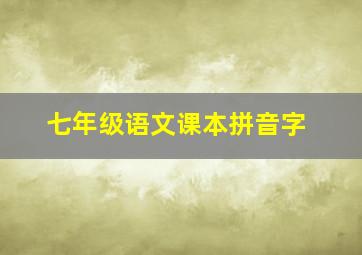 七年级语文课本拼音字